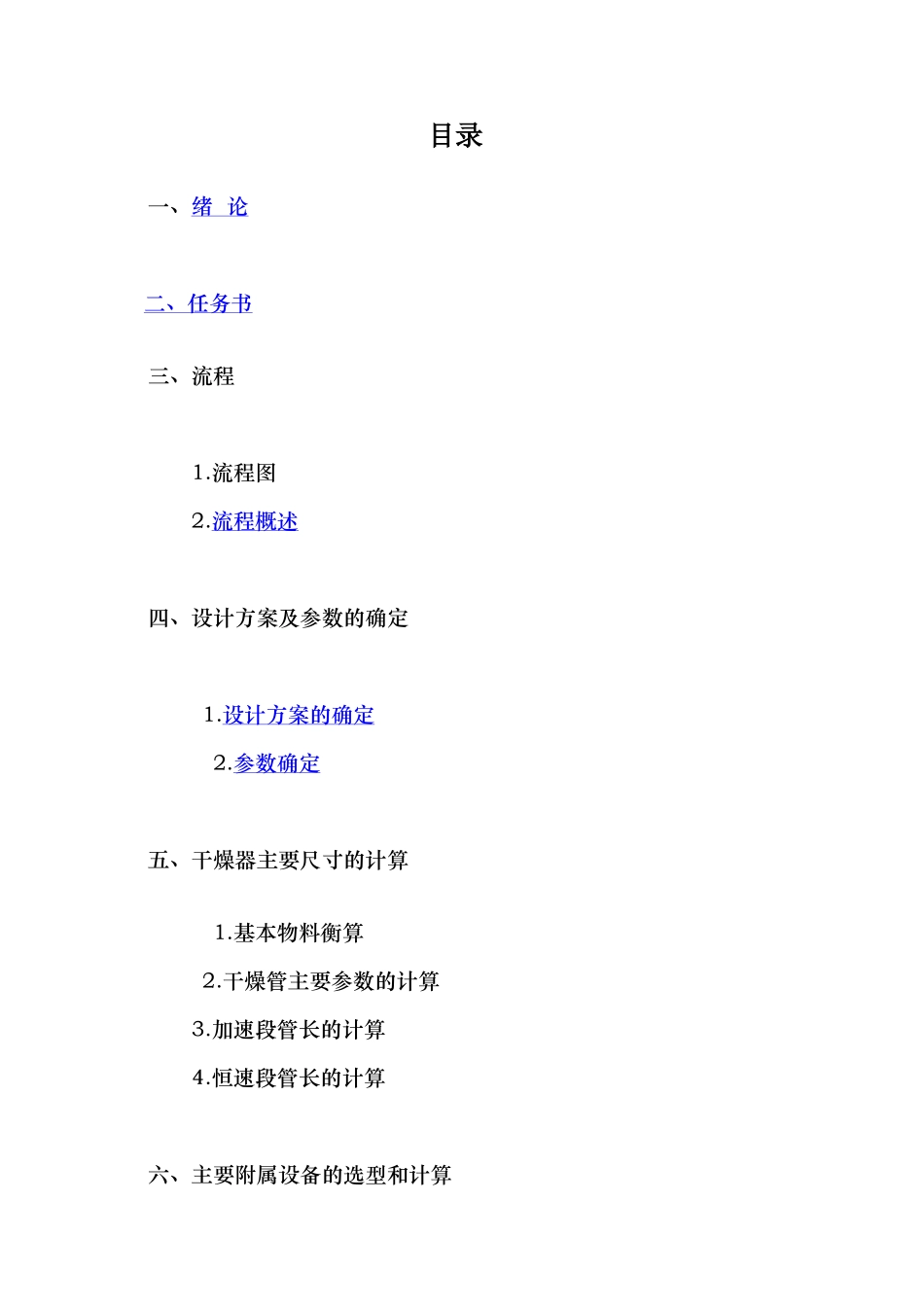 目录

一、绪 论

二、任务书

三、流程

1.流程图

2.流程概述

四、设计方案及参数的确定

1.设计方案的确定

2.参数确定

五、干燥器主要尺寸的计算

1.基本物料衡算

2.干燥管主要参数的计算

3.加速段管长的计算

4.恒速段管长的计算

六、主要附属设备的选型和计算